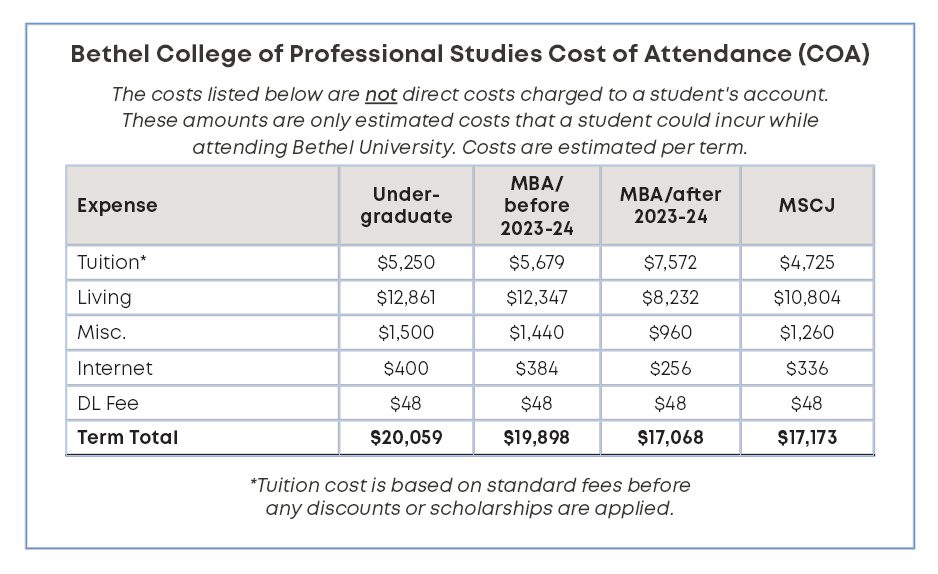 Bethel College of Professional Studies Cost of Attendance (COA)

The costs listed below are not direct costs charged to a student's account. These amounts are only estimated costs that a student could incur while attending Bethel University. Costs are estimated per term.

| Expense | Under-graduate | MBA/ before 2023-24 | MBA/after 2023-24 | MSCJ |
|---|---|---|---|---|
| Tuition* | $5,250 | $5,679 | $7,572 | $4,725 |
| Living | $12,861 | $12,347 | $8,232 | $10,804 |
| Misc. | $1,500 | $1,440 | $960 | $1,260 |
| Internet | $400 | $384 | $256 | $336 |
| DL Fee | $48 | $48 | $48 | $48 |
| Term Total | $20,059 | $19,898 | $17,068 | $17,173 |

*Tuition cost is based on standard fees before any discounts or scholarships are applied.